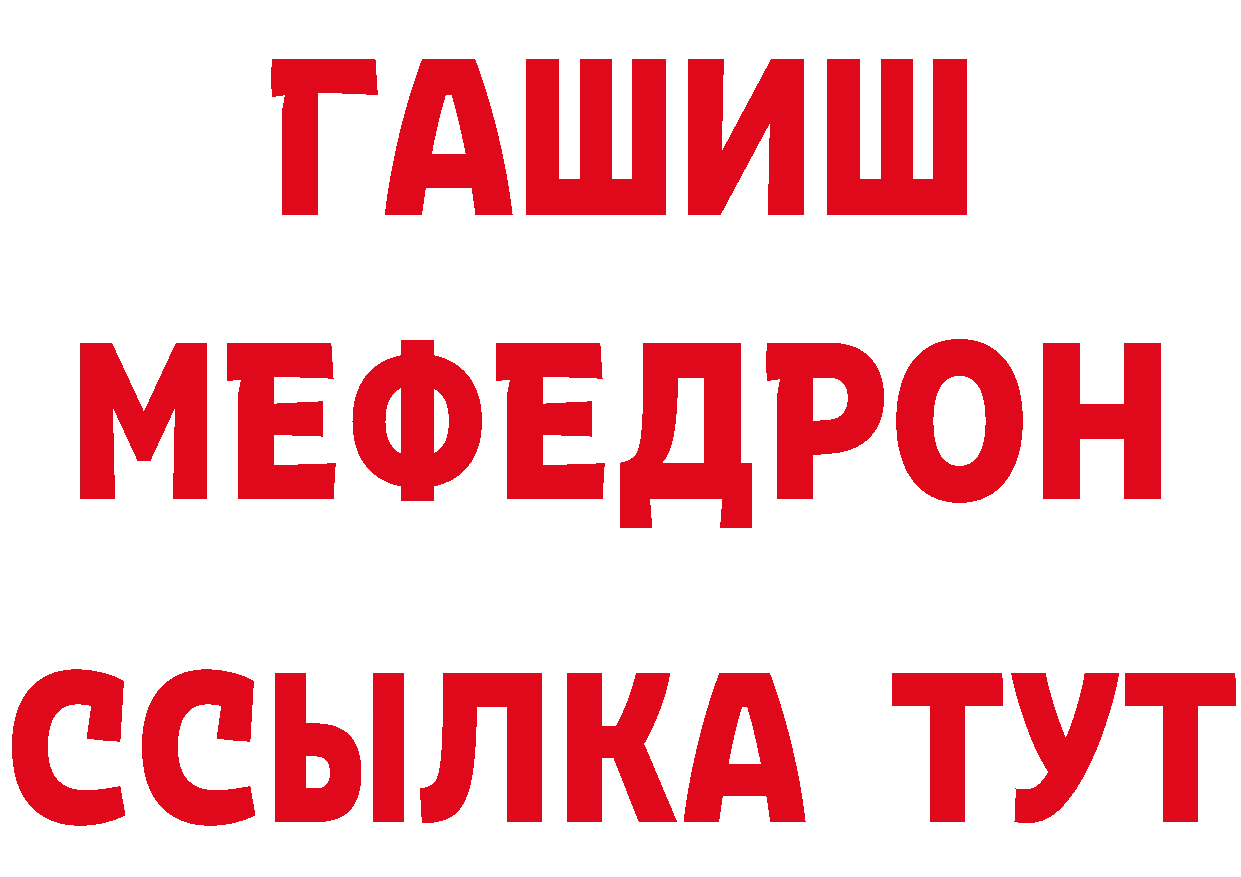 ГАШИШ
МЕФЕДРОН
ССЫЛКА ТУТ